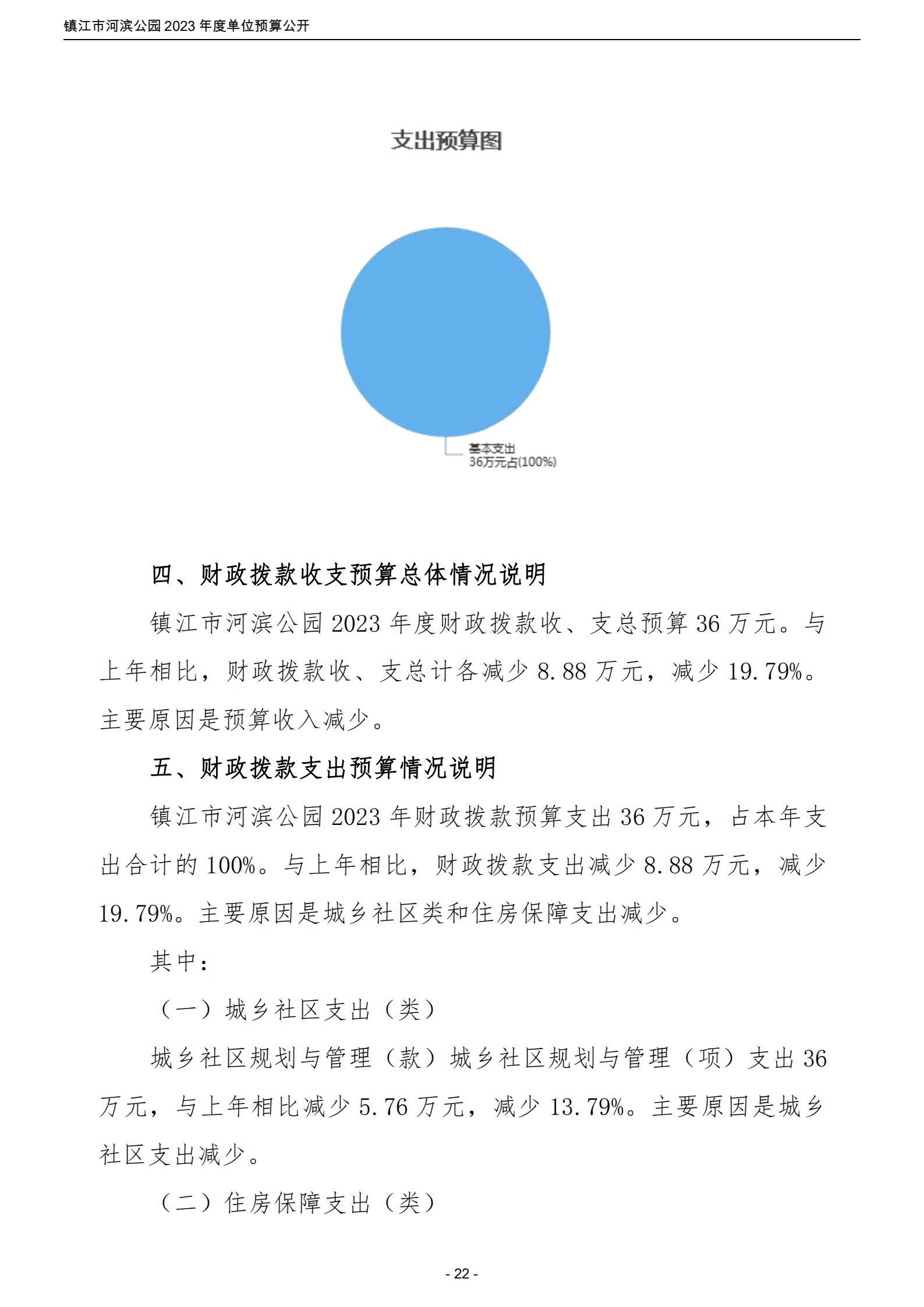 镇江市河滨公园 2023 年度单位预算公开

支出预算图

基本支出
36万元占(100%)

四、财政拨款收支预算总体情况说明

镇江市河滨公园 2023 年度财政拨款收、支总预算 36 万元。与上年相比，财政拨款收、支总计各减少 8.88 万元，减少 19.79%。主要原因是预算收入减少。

五、财政拨款支出预算情况说明

镇江市河滨公园 2023 年财政拨款预算支出 36 万元，占本年支出合计的 100%。与上年相比，财政拨款支出减少 8.88 万元，减少 19.79%。主要原因是城乡社区类和住房保障支出减少。

其中：

（一）城乡社区支出（类）

城乡社区规划与管理（款）城乡社区规划与管理（项）支出 36 万元，与上年相比减少 5.76 万元，减少 13.79%。主要原因是城乡社区支出减少。

（二）住房保障支出（类）

- 22 -